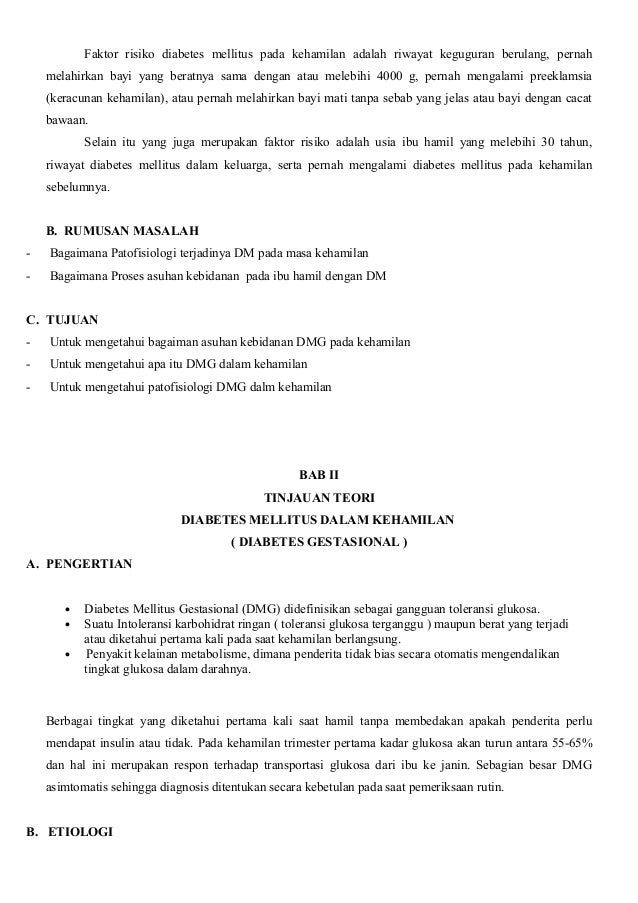 Faktor risiko diabetes mellitus pada kehamilan adalah riwayat keguguran berulang, pernah melahirkan bayi yang beratnya sama dengan atau melebihi 4000 g, pernah mengalami preeklamsia (keracunan kehamilan), atau pernah melahirkan bayi mati tanpa sebab yang jelas atau bayi dengan cacat bawaan.

Selain itu yang juga merupakan faktor risiko adalah usia ibu hamil yang melebihi 30 tahun, riwayat diabetes mellitus dalam keluarga, serta pernah mengalami diabetes mellitus pada kehamilan sebelumnya.

B. RUMUSAN MASALAH

- Bagaimana Patofisiologi terjadinya DM pada masa kehamilan
- Bagaimana Proses asuhan kebidanan pada ibu hamil dengan DM

C. TUJUAN

- Untuk mengetahui bagaiman asuhan kebidanan DMG pada kehamilan
- Untuk mengetahui apa itu DMG dalam kehamilan
- Untuk mengetahui patofisiologi DMG dalm kehamilan

BAB II
TINJAUAN TEORI
DIABETES MELLITUS DALAM KEHAMILAN
( DIABETES GESTASIONAL )

A. PENGERTIAN

• Diabetes Mellitus Gestasional (DMG) didefinisikan sebagai gangguan toleransi glukosa.
• Suatu Intoleransi karbohidrat ringan ( toleransi glukosa terganggu ) maupun berat yang terjadi atau diketahui pertama kali pada saat kehamilan berlangsung.
• Penyakit kelainan metabolisme, dimana penderita tidak bias secara otomatis mengendalikan tingkat glukosa dalam darahnya.

Berbagai tingkat yang diketahui pertama kali saat hamil tanpa membedakan apakah penderita perlu mendapat insulin atau tidak. Pada kehamilan trimester pertama kadar glukosa akan turun antara 55-65% dan hal ini merupakan respon terhadap transportasi glukosa dari ibu ke janin. Sebagian besar DMG asimtomatis sehingga diagnosis ditentukan secara kebetulan pada saat pemeriksaan rutin.

B. ETIOLOGI